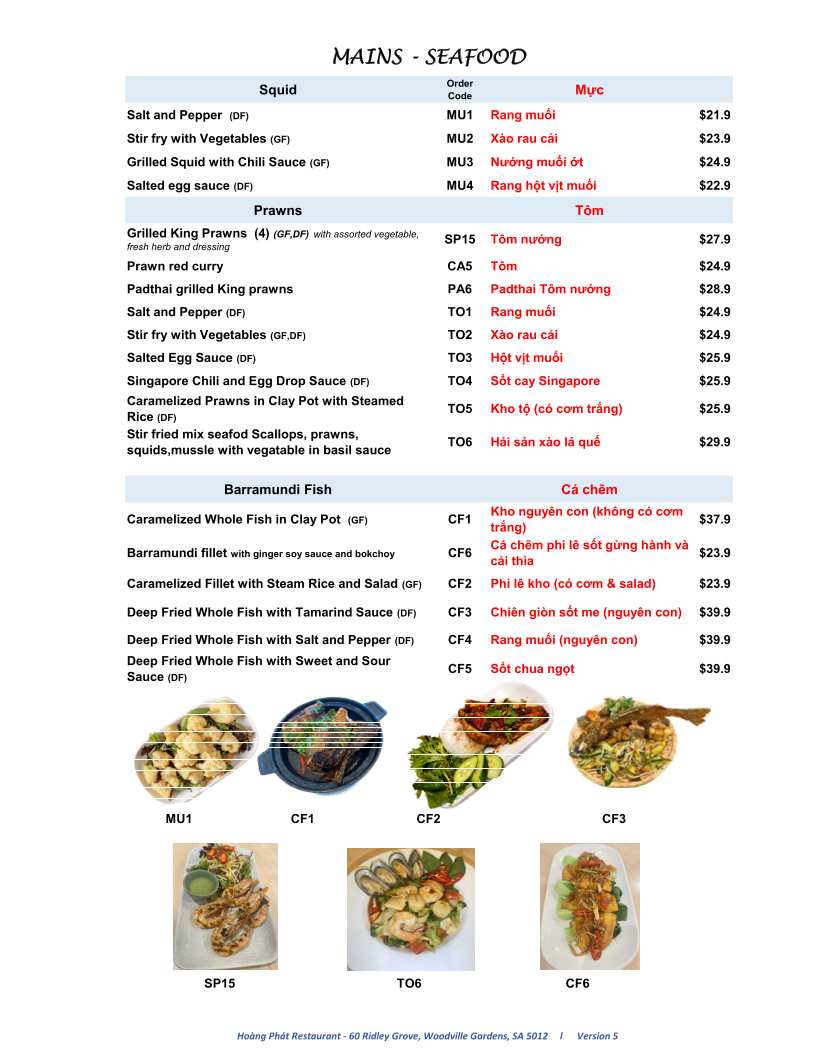 MAINS - SEAFOOD

| Squid | Order Code | Mực | |
|---|---|---|---|
| Salt and Pepper (DF) | MU1 | Rang muối | $21.9 |
| Stir fry with Vegetables (GF) | MU2 | Xào rau cải | $23.9 |
| Grilled Squid with Chili Sauce (GF) | MU3 | Nướng muối ớt | $24.9 |
| Salted egg sauce (DF) | MU4 | Rang hột vịt muối | $22.9 |
| Prawns | | Tôm | |
| Grilled King Prawns (4) (GF,DF) with assorted vegetable, fresh herb and dressing | SP15 | Tôm nướng | $27.9 |
| Prawn red curry | CA5 | Tôm | $24.9 |
| Padthai grilled King prawns | PA6 | Padthai Tôm nướng | $28.9 |
| Salt and Pepper (DF) | TO1 | Rang muối | $24.9 |
| Stir fry with Vegetables (GF,DF) | TO2 | Xào rau cải | $24.9 |
| Salted Egg Sauce (DF) | TO3 | Hột vịt muối | $25.9 |
| Singapore Chili and Egg Drop Sauce (DF) | TO4 | Sốt cay Singapore | $25.9 |
| Caramelized Prawns in Clay Pot with Steamed Rice (DF) | TO5 | Kho tộ (có cơm trắng) | $25.9 |
| Stir fried mix seafod Scallops, prawns, squids,mussle with vegatable in basil sauce | TO6 | Hải sản xào lá quế | $29.9 |

| Barramundi Fish | | Cá chẽm | |
|---|---|---|---|
| Caramelized Whole Fish in Clay Pot (GF) | CF1 | Kho nguyên con (không có cơm trắng) | $37.9 |
| Barramundi fillet with ginger soy sauce and bokchoy | CF6 | Cá chẽm phi lê sốt gừng hành và cải thìa | $23.9 |
| Caramelized Fillet with Steam Rice and Salad (GF) | CF2 | Phi lê kho (có cơm & salad) | $23.9 |
| Deep Fried Whole Fish with Tamarind Sauce (DF) | CF3 | Chiên giòn sốt me (nguyên con) | $39.9 |
| Deep Fried Whole Fish with Salt and Pepper (DF) | CF4 | Rang muối (nguyên con) | $39.9 |
| Deep Fried Whole Fish with Sweet and Sour Sauce (DF) | CF5 | Sốt chua ngọt | $39.9 |

MU1 CF1 CF2 CF3

SP15 TO6 CF6

Hoàng Phát Restaurant - 60 Ridley Grove, Woodville Gardens, SA 5012 l Version 5